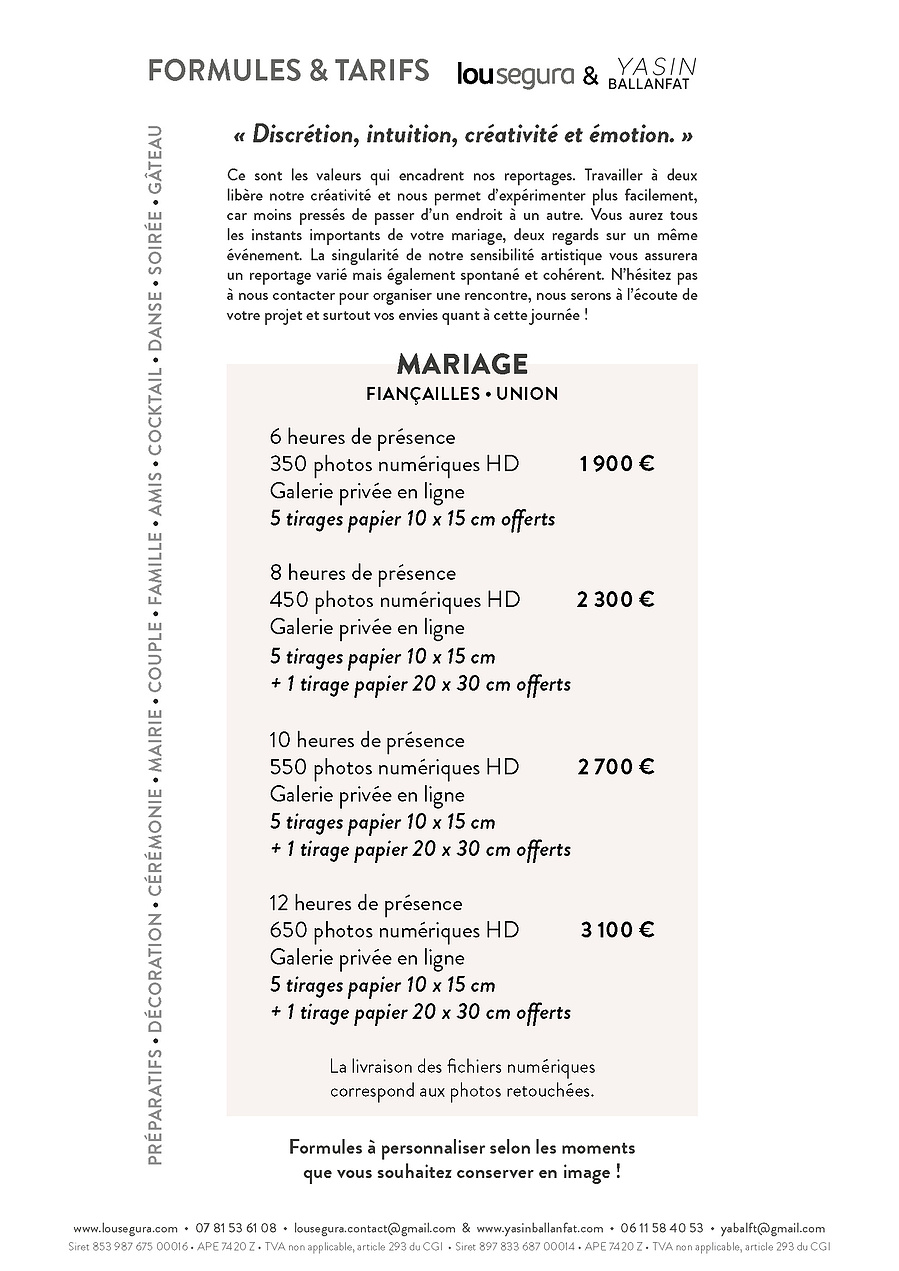 FORMULES & TARIFS lousegura & YASIN BALLANFAT

PRÉPARATIFS • DÉCORATION • CÉRÉMONIE • MAIRIE • COUPLE • FAMILLE • AMIS • COCKTAIL • DANSE • SOIRÉE • GÂTEAU

« Discrétion, intuition, créativité et émotion. »

Ce sont les valeurs qui encadrent nos reportages. Travailler à deux libère notre créativité et nous permet d'expérimenter plus facilement, car moins pressés de passer d'un endroit à un autre. Vous aurez tous les instants importants de votre mariage, deux regards sur un même événement. La singularité de notre sensibilité artistique vous assurera un reportage varié mais également spontané et cohérent. N'hésitez pas à nous contacter pour organiser une rencontre, nous serons à l'écoute de votre projet et surtout vos envies quant à cette journée !

MARIAGE
FIANÇAILLES • UNION

6 heures de présence
350 photos numériques HD 1 900 €
Galerie privée en ligne
5 tirages papier 10 x 15 cm offerts

8 heures de présence
450 photos numériques HD 2 300 €
Galerie privée en ligne
5 tirages papier 10 x 15 cm
+ 1 tirage papier 20 x 30 cm offerts

10 heures de présence
550 photos numériques HD 2 700 €
Galerie privée en ligne
5 tirages papier 10 x 15 cm
+ 1 tirage papier 20 x 30 cm offerts

12 heures de présence
650 photos numériques HD 3 100 €
Galerie privée en ligne
5 tirages papier 10 x 15 cm
+ 1 tirage papier 20 x 30 cm offerts

La livraison des fichiers numériques correspond aux photos retouchées.

Formules à personnaliser selon les moments que vous souhaitez conserver en image !

www.lousegura.com • 07 81 53 61 08 • lousegura.contact@gmail.com & www.yasinballanfat.com • 06 11 58 40 53 • yabalft@gmail.com
Siret 853 987 675 00016 • APE 7420 Z • TVA non applicable, article 293 du CGI • Siret 897 833 687 00014 • APE 7420 Z • TVA non applicable, article 293 du CGI